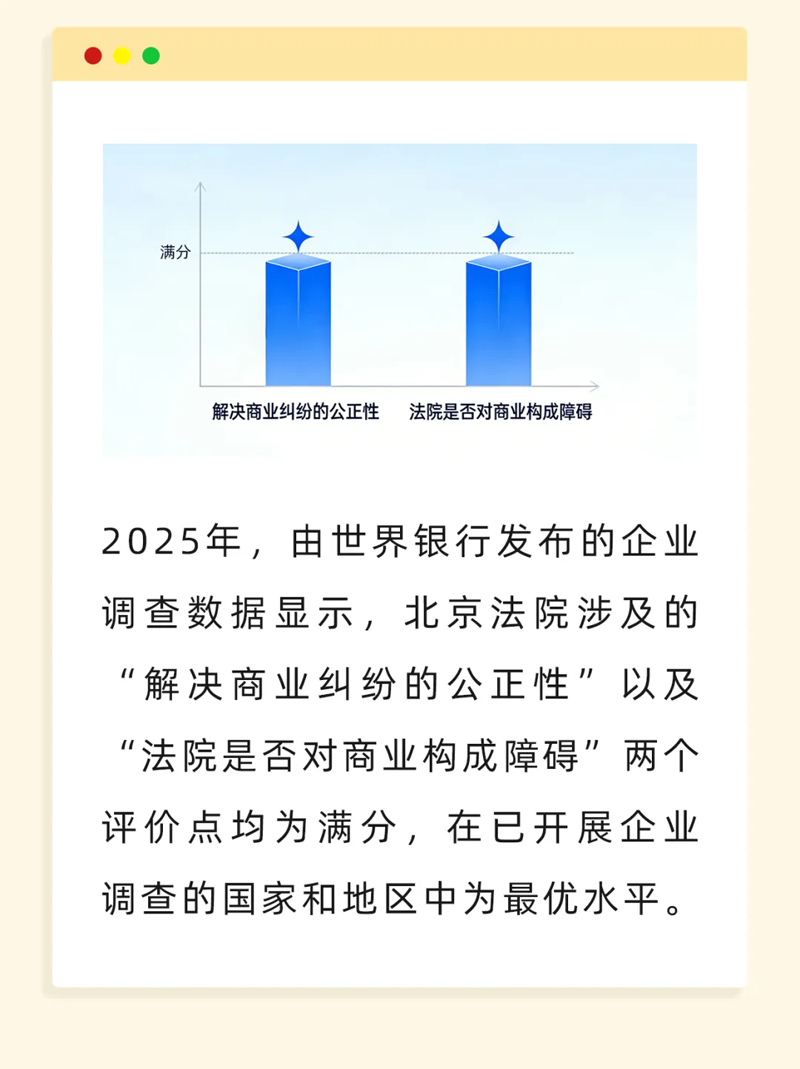 满分

解决商业纠纷的公正性

法院是否对商业构成障碍

2025年，由世界银行发布的企业调查数据显示，北京法院涉及的“解决商业纠纷的公正性”以及“法院是否对商业构成障碍”两个评价点均为满分，在已开展企业调查的国家和地区中为最优水平。